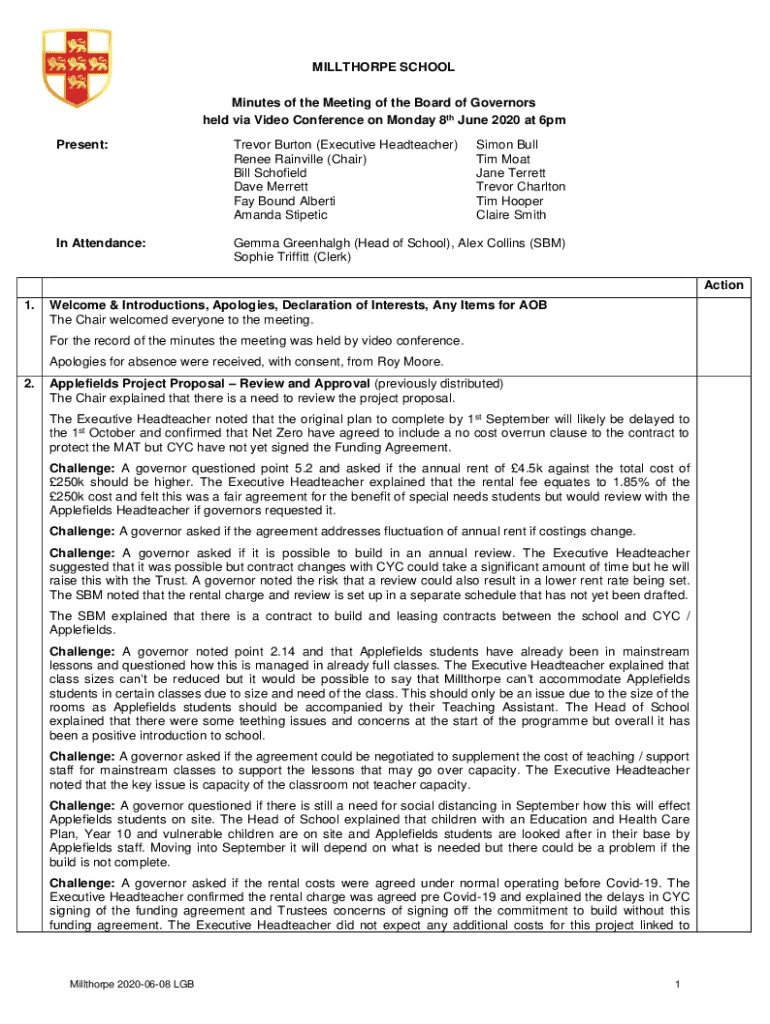 MILLTHORPE SCHOOL

Minutes of the Meeting of the Board of Governors
held via Video Conference on Monday 8$^{th}$ June 2020 at 6pm

Present:

Trevor Burton (Executive Headteacher)
Renee Rainville (Chair)
Bill Schofield
Dave Merrett
Fay Bound Alberti
Amanda Stipetic

Simon Bull
Tim Moat
Jane Terrett
Trevor Charlton
Tim Hooper
Claire Smith

In Attendance:

Gemma Greenhalgh (Head of School), Alex Collins (SBM)
Sophie Triffitt (Clerk)

| | | Action |
|---|---|---|
| 1. | **Welcome & Introductions, Apologies, Declaration of Interests, Any Items for AOB** The Chair welcomed everyone to the meeting. For the record of the minutes the meeting was held by video conference. Apologies for absence were received, with consent, from Roy Moore. | |
| 2. | **Applefields Project Proposal – Review and Approval** (previously distributed) The Chair explained that there is a need to review the project proposal. The Executive Headteacher noted that the original plan to complete by 1$^{st}$ September will likely be delayed to the 1$^{st}$ October and confirmed that Net Zero have agreed to include a no cost overrun clause to the contract to protect the MAT but CYC have not yet signed the Funding Agreement. **Challenge:** A governor questioned point 5.2 and asked if the annual rent of £4.5k against the total cost of £250k should be higher. The Executive Headteacher explained that the rental fee equates to 1.85% of the £250k cost and felt this was a fair agreement for the benefit of special needs students but would review with the Applefields Headteacher if governors requested it. **Challenge:** A governor asked if the agreement addresses fluctuation of annual rent if costings change. **Challenge:** A governor asked if it is possible to build in an annual review. The Executive Headteacher suggested that it was possible but contract changes with CYC could take a significant amount of time but he will raise this with the Trust. A governor noted the risk that a review could also result in a lower rent rate being set. The SBM noted that the rental charge and review is set up in a separate schedule that has not yet been drafted. The SBM explained that there is a contract to build and leasing contracts between the school and CYC / Applefields. **Challenge:** A governor noted point 2.14 and that Applefields students have already been in mainstream lessons and questioned how this is managed in already full classes. The Executive Headteacher explained that class sizes can't be reduced but it would be possible to say that Millthorpe can't accommodate Applefields students in certain classes due to size and need of the class. This should only be an issue due to the size of the rooms as Applefields students should be accompanied by their Teaching Assistant. The Head of School explained that there were some teething issues and concerns at the start of the programme but overall it has been a positive introduction to school. **Challenge:** A governor asked if the agreement could be negotiated to supplement the cost of teaching / support staff for mainstream classes to support the lessons that may go over capacity. The Executive Headteacher noted that the key issue is capacity of the classroom not teacher capacity. **Challenge:** A governor questioned if there is still a need for social distancing in September how this will effect Applefields students on site. The Head of School explained that children with an Education and Health Care Plan, Year 10 and vulnerable children are on site and Applefields students are looked after in their base by Applefields staff. Moving into September it will depend on what is needed but there could be a problem if the build is not complete. **Challenge:** A governor asked if the rental costs were agreed under normal operating before Covid-19. The Executive Headteacher confirmed the rental charge was agreed pre Covid-19 and explained the delays in CYC signing of the funding agreement and Trustees concerns of signing off the commitment to build without this funding agreement. The Executive Headteacher did not expect any additional costs for this project linked to | |

Millthorpe 2020-06-08 LGB

1